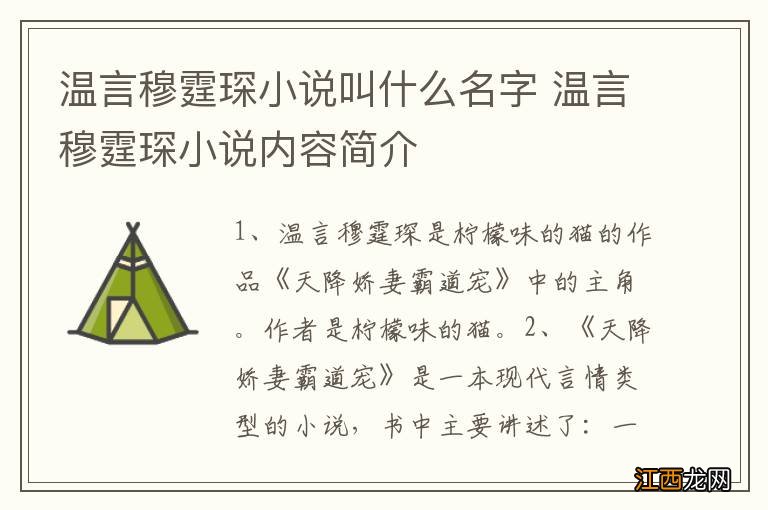 温言穆霆琛小说叫什么名字 温言穆霆琛小说内容简介

1、温言穆霆琛是柠檬味的猫的作品《天降娇妻霸道宠》中的主角。作者是柠檬味的猫。2、《天降娇妻霸道宠》是一本现代言情类型的小说，书中主要讲述了：一

江西龙网